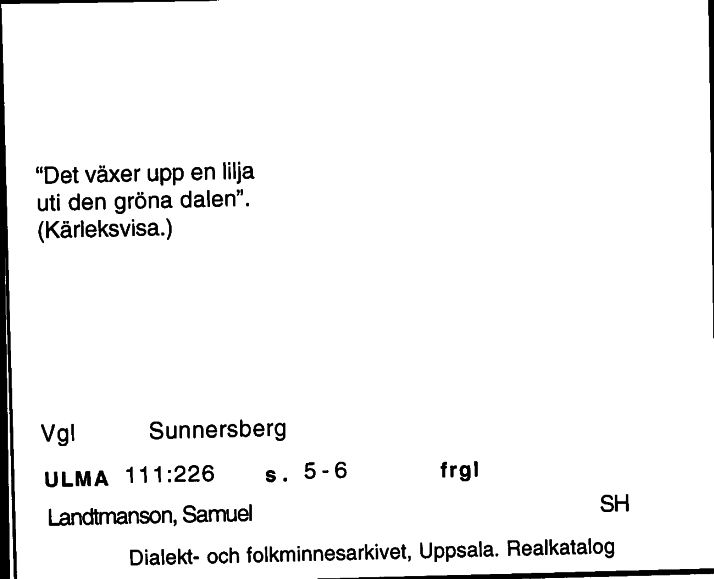 "Det växer upp en lilja uti den gröna dalen". (Kärleksvisa.)

Vgl Sunnersberg

ULMA 111:226 s. 5-6 frgl

Landtmanson, Samuel SH

Dialekt- och folkminnesarkivet, Uppsala. Realkatalog